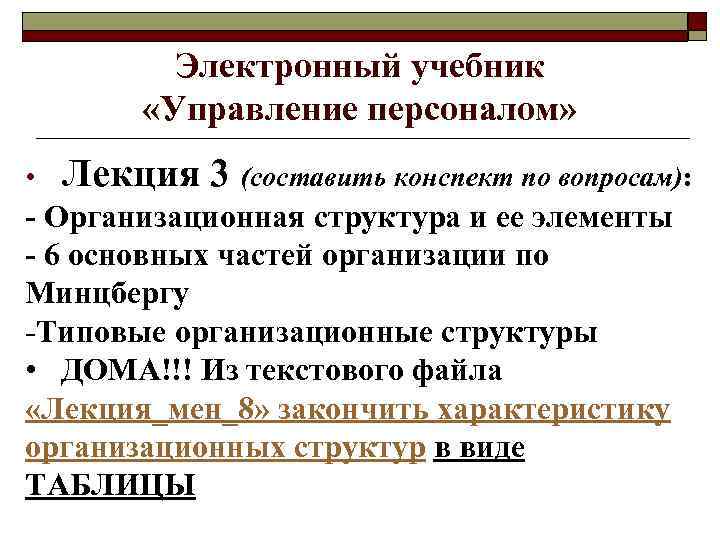 Электронный учебник «Управление персоналом»

• Лекция 3 (составить конспект по вопросам):
- Организационная структура и ее элементы
- 6 основных частей организации по Минцбергу
-Типовые организационные структуры
• ДОМА!!! Из текстового файла «Лекция_мен_8» закончить характеристику организационных структур в виде ТАБЛИЦЫ